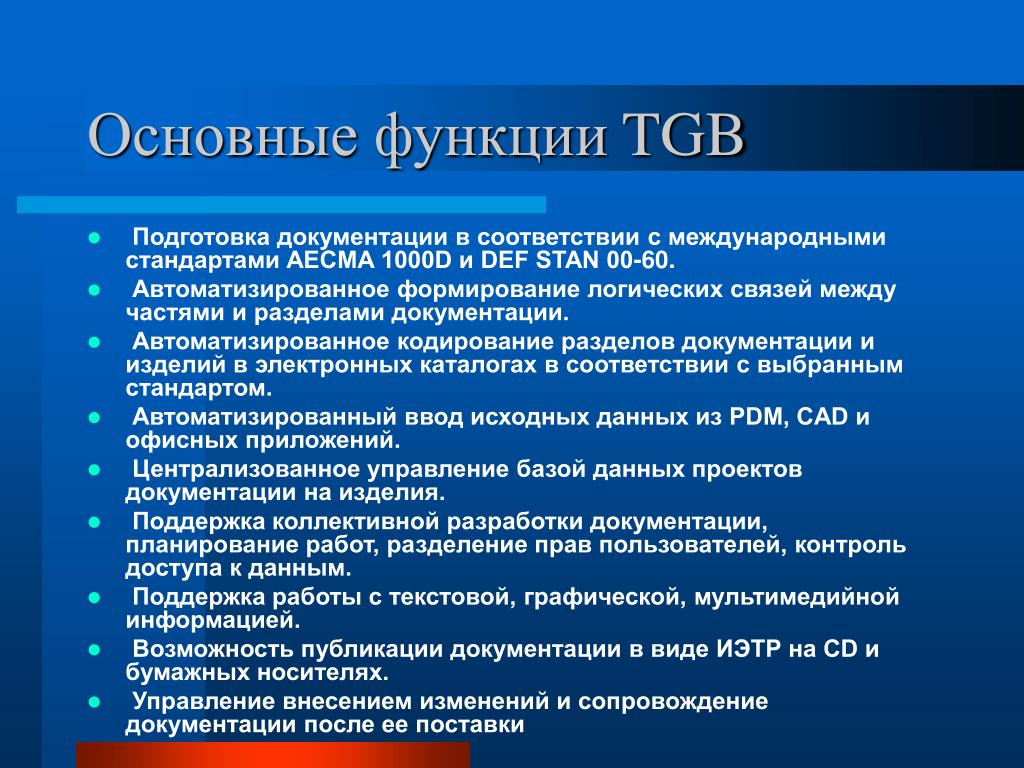 Основные функции TGB

- Подготовка документации в соответствии с международными стандартами AECMA 1000D и DEF STAN 00-60.
- Автоматизированное формирование логических связей между частями и разделами документации.
- Автоматизированное кодирование разделов документации и изделий в электронных каталогах в соответствии с выбранным стандартом.
- Автоматизированный ввод исходных данных из PDM, CAD и офисных приложений.
- Централизованное управление базой данных проектов документации на изделия.
- Поддержка коллективной разработки документации, планирование работ, разделение прав пользователей, контроль доступа к данным.
- Поддержка работы с текстовой, графической, мультимедийной информацией.
- Возможность публикации документации в виде ИЭТР на CD и бумажных носителях.
- Управление внесением изменений и сопровождение документации после ее поставки